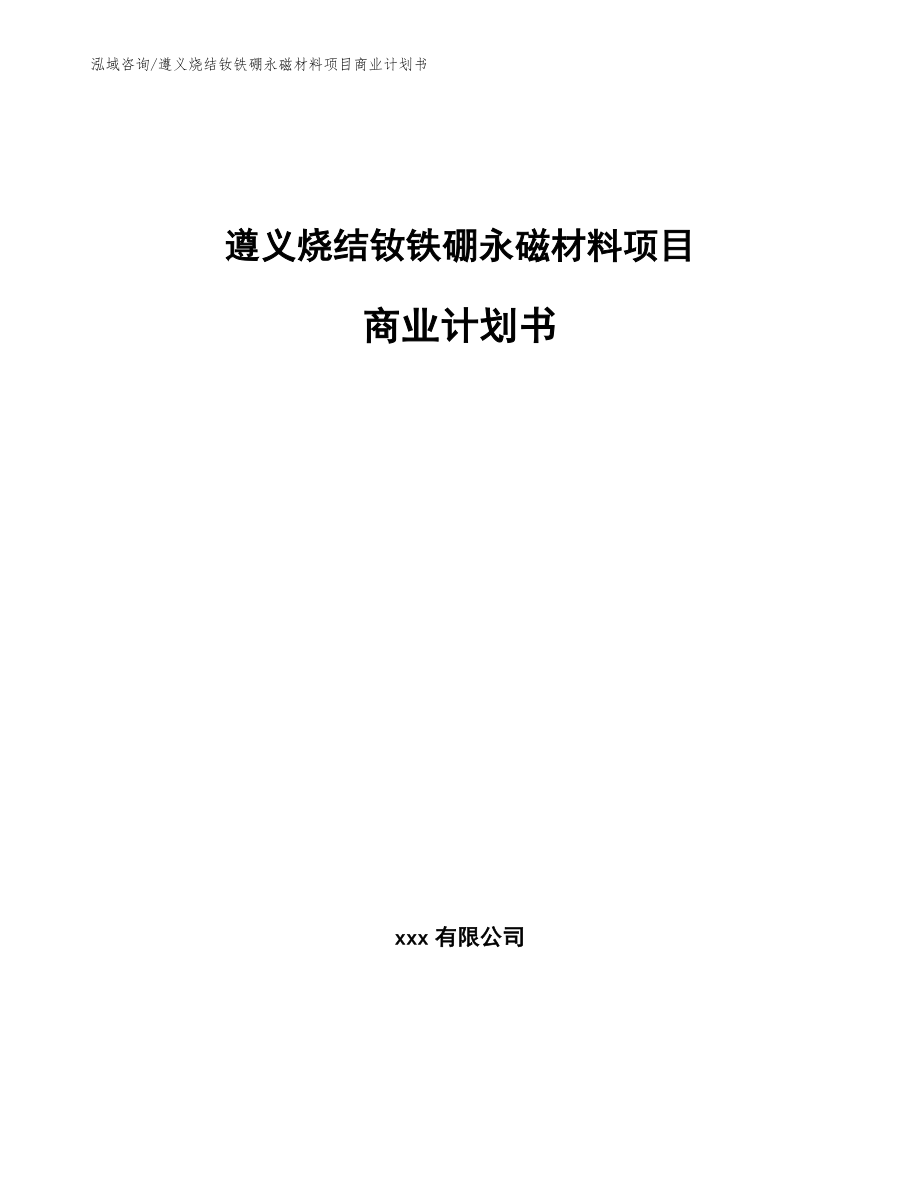 泓域咨询/遵义烧结钕铁硼永磁材料项目商业计划书

遵义烧结钕铁硼永磁材料项目

商业计划书

xxx 有限公司